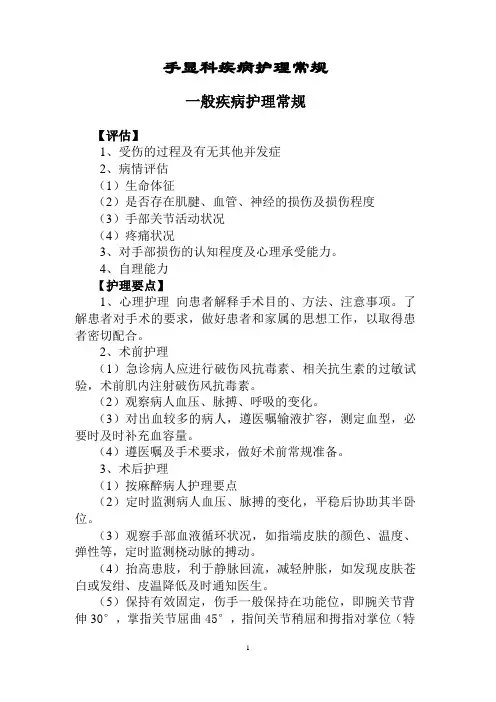 手显科疾病护理常规

一般疾病护理常规

【评估】
1、受伤的过程及有无其他并发症
2、病情评估
（1）生命体征
（2）是否存在肌腱、血管、神经的损伤及损伤程度
（3）手部关节活动状况
（4）疼痛状况
3、对手部损伤的认知程度及心理承受能力。
4、自理能力
【护理要点】
1、心理护理 向患者解释手术目的、方法、注意事项。了解患者对手术的要求，做好患者和家属的思想工作，以取得患者密切配合。
2、术前护理
（1）急诊病人应进行破伤风抗毒素、相关抗生素的过敏试验，术前肌内注射破伤风抗毒素。
（2）观察病人血压、脉搏、呼吸的变化。
（3）对出血较多的病人，遵医嘱输液扩容，测定血型，必要时及时补充血容量。
（4）遵医嘱及手术要求，做好术前常规准备。
3、术后护理
（1）按麻醉病人护理要点
（2）定时监测病人血压、脉搏的变化，平稳后协助其半卧位。
（3）观察手部血液循环状况，如指端皮肤的颜色、温度、弹性等，定时监测桡动脉的搏动。
（4）抬高患肢，利于静脉回流，减轻肿胀，如发现皮肤苍白或发绀、皮温降低及时通知医生。
（5）保持有效固定，伤手一般保持在功能位，即腕关节背伸 30°，掌指关节屈曲 45°，指间关节稍屈和拇指对掌位（特

1